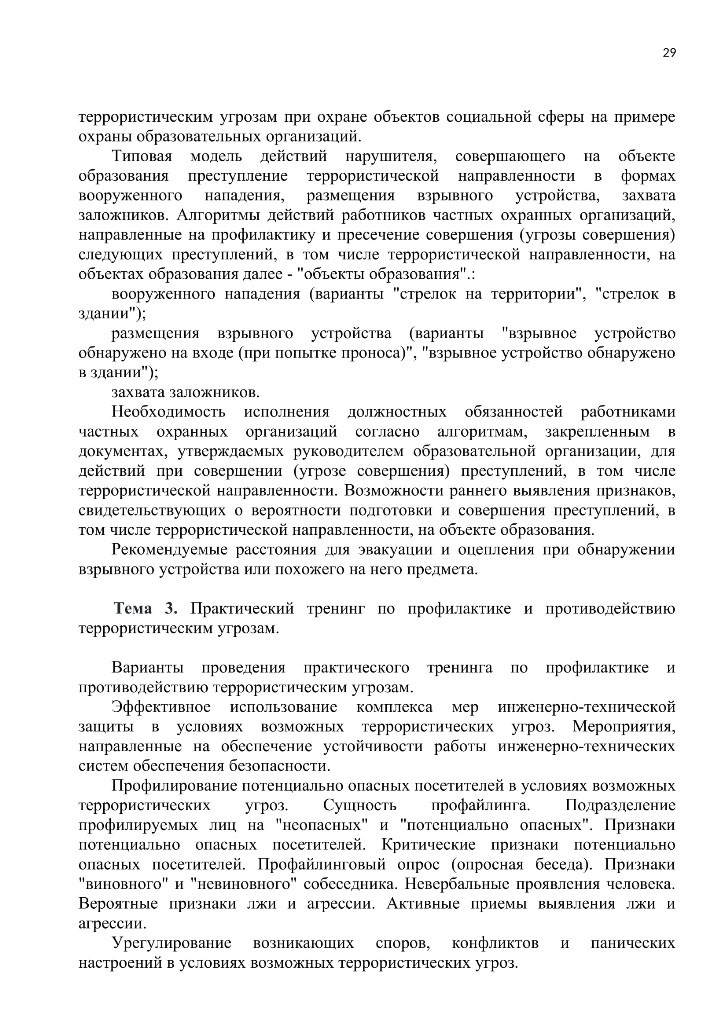 29

террористическим угрозам при охране объектов социальной сферы на примере охраны образовательных организаций.

Типовая модель действий нарушителя, совершающего на объекте образования преступление террористической направленности в формах вооруженного нападения, размещения взрывного устройства, захвата заложников. Алгоритмы действий работников частных охранных организаций, направленные на профилактику и пресечение совершения (угрозы совершения) следующих преступлений, в том числе террористической направленности, на объектах образования далее - "объекты образования".:

вооруженного нападения (варианты "стрелок на территории", "стрелок в здании");

размещения взрывного устройства (варианты "взрывное устройство обнаружено на входе (при попытке проноса)", "взрывное устройство обнаружено в здании");

захвата заложников.

Необходимость исполнения должностных обязанностей работниками частных охранных организаций согласно алгоритмам, закрепленным в документах, утверждаемых руководителем образовательной организации, для действий при совершении (угрозе совершения) преступлений, в том числе террористической направленности. Возможности раннего выявления признаков, свидетельствующих о вероятности подготовки и совершения преступлений, в том числе террористической направленности, на объекте образования.

Рекомендуемые расстояния для эвакуации и оцепления при обнаружении взрывного устройства или похожего на него предмета.

Тема 3. Практический тренинг по профилактике и противодействию террористическим угрозам.

Варианты проведения практического тренинга по профилактике и противодействию террористическим угрозам.

Эффективное использование комплекса мер инженерно-технической защиты в условиях возможных террористических угроз. Мероприятия, направленные на обеспечение устойчивости работы инженерно-технических систем обеспечения безопасности.

Профилирование потенциально опасных посетителей в условиях возможных террористических угроз. Сущность профайлинга. Подразделение профилируемых лиц на "неопасных" и "потенциально опасных". Признаки потенциально опасных посетителей. Критические признаки потенциально опасных посетителей. Профайлинговый опрос (опросная беседа). Признаки "виновного" и "невиновного" собеседника. Невербальные проявления человека. Вероятные признаки лжи и агрессии. Активные приемы выявления лжи и агрессии.

Урегулирование возникающих споров, конфликтов и панических настроений в условиях возможных террористических угроз.